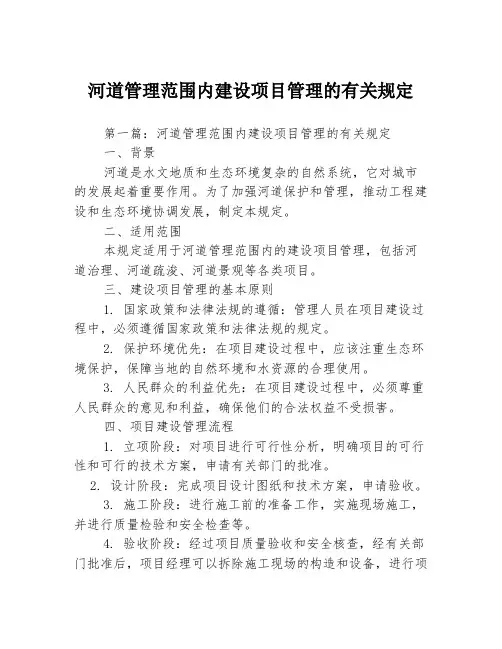 河道管理范围内建设项目管理的有关规定

第一篇：河道管理范围内建设项目管理的有关规定

一、背景

河道是水文地质和生态环境复杂的自然系统，它对城市的发展起着重要作用。为了加强河道保护和管理，推动工程建设和生态环境协调发展，制定本规定。

二、适用范围

本规定适用于河道管理范围内的建设项目管理，包括河道治理、河道疏浚、河道景观等各类项目。

三、建设项目管理的基本原则

1. 国家政策和法律法规的遵循：管理人员在项目建设过程中，必须遵循国家政策和法律法规的规定。

2. 保护环境优先：在项目建设过程中，应该注重生态环境保护，保障当地的自然环境和水资源的合理使用。

3. 人民群众的利益优先：在项目建设过程中，必须尊重人民群众的意见和利益，确保他们的合法权益不受损害。

四、项目建设管理流程

1. 立项阶段：对项目进行可行性分析，明确项目的可行性和可行的技术方案，申请有关部门的批准。

2. 设计阶段：完成项目设计图纸和技术方案，申请验收。

3. 施工阶段：进行施工前的准备工作，实施现场施工，并进行质量检验和安全检查等。

4. 验收阶段：经过项目质量验收和安全核查，经有关部门批准后，项目经理可以拆除施工现场的构造和设备，进行项